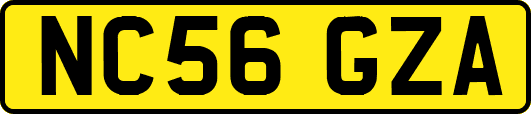 NC56 GZA